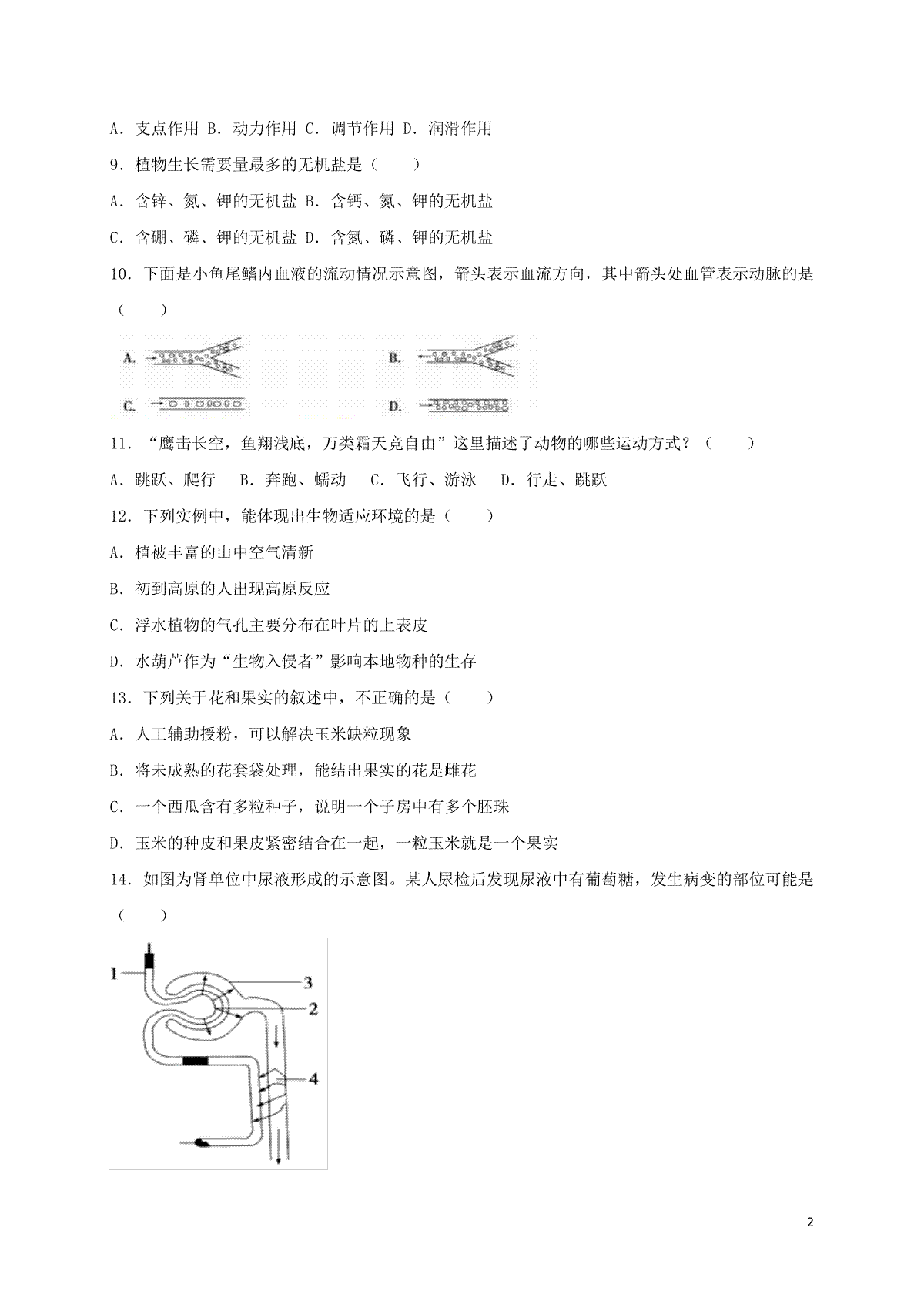 A．支点作用 B．动力作用 C．调节作用 D．润滑作用

9．植物生长需要量最多的无机盐是（　　）

A．含锌、氮、钾的无机盐 B．含钙、氮、钾的无机盐

C．含硼、磷、钾的无机盐 D．含氮、磷、钾的无机盐

10．下面是小鱼尾鳍内血液的流动情况示意图，箭头表示血流方向，其中箭头处血管表示动脉的是（　　）

A.

B.

C.

D.

11．“鹰击长空，鱼翔浅底，万类霜天竞自由”这里描述了动物的哪些运动方式？（　　）

A．跳跃、爬行　 B．奔跑、蠕动　 C．飞行、游泳　 D．行走、跳跃

12．下列实例中，能体现出生物适应环境的是（　　）

A．植被丰富的山中空气清新

B．初到高原的人出现高原反应

C．浮水植物的气孔主要分布在叶片的上表皮

D．水葫芦作为“生物入侵者”影响本地物种的生存

13．下列关于花和果实的叙述中，不正确的是（　　）

A．人工辅助授粉，可以解决玉米缺粒现象

B．将未成熟的花套袋处理，能结出果实的花是雌花

C．一个西瓜含有多粒种子，说明一个子房中有多个胚珠

D．玉米的种皮和果皮紧密结合在一起，一粒玉米就是一个果实

14．如图为肾单位中尿液形成的示意图。某人尿检后发现尿液中有葡萄糖，发生病变的部位可能是（　　）

1

3

2

4

2